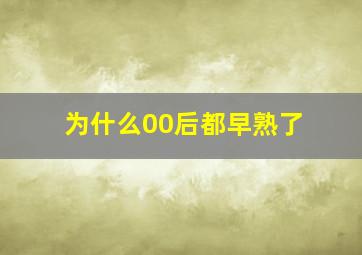 为什么00后都早熟了